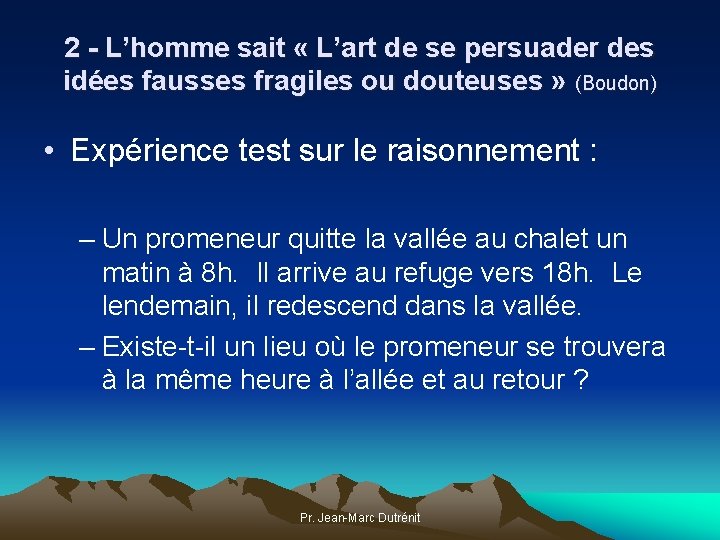 2 - L’homme sait « L’art de se persuader des idées fausses fragiles ou douteuses » (Boudon)

• Expérience test sur le raisonnement :

– Un promeneur quitte la vallée au chalet un matin à 8h. Il arrive au refuge vers 18h. Le lendemain, il redescend dans la vallée.

– Existe-t-il un lieu où le promeneur se trouvera à la même heure à l’allée et au retour ?

Pr. Jean-Marc Dutrénit